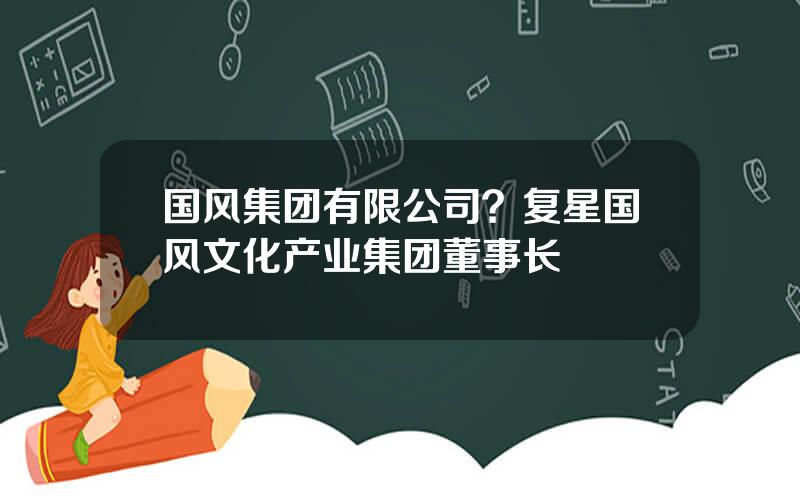 国风集团有限公司？复星国风文化产业集团董事长

STAT